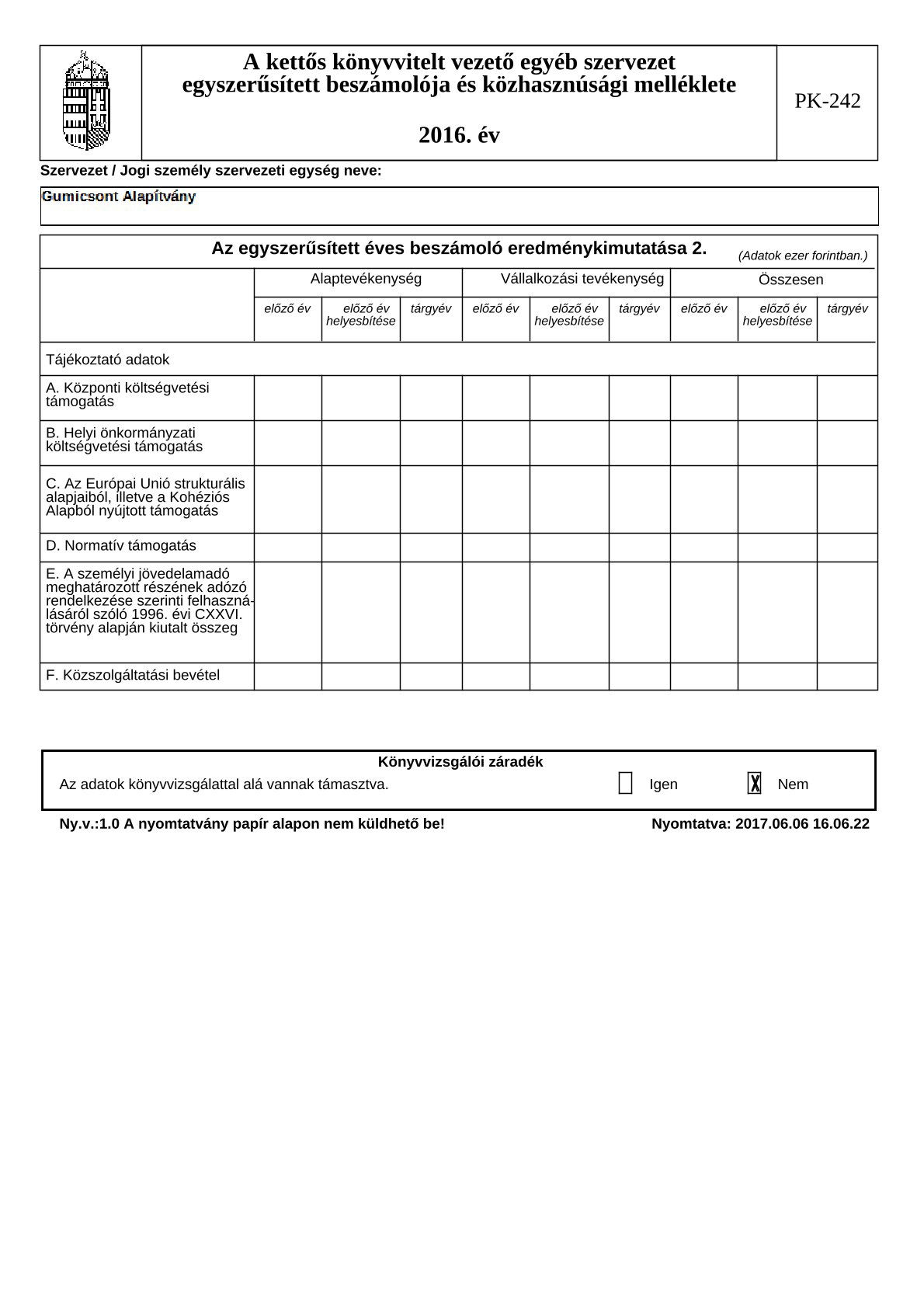 A kettős könyvvitelt vezető egyéb szervezet egyszerűsített beszámolója és közhasznúsági melléklete

2016. év

PK-242

Szervezet / Jogi személy szervezeti egység neve:

Gumicsont Alapítvány

Az egyszerűsített éves beszámoló eredménykimutatása 2.

(Adatok ezer forintban.)

| | Alaptevékenység | | | Vállalkozási tevékenység | | | Összesen | | |
|---|---|---|---|---|---|---|---|---|---|
| | előző év | előző év helyesbítése | tárgyév | előző év | előző év helyesbítése | tárgyév | előző év | előző év helyesbítése | tárgyév |
| Tájékoztató adatok | | | | | | | | | |
| A. Központi költségvetési támogatás | | | | | | | | | |
| B. Helyi önkormányzati költségvetési támogatás | | | | | | | | | |
| C. Az Európai Unió strukturális alapjaiból, illetve a Kohéziós Alapból nyújtott támogatás | | | | | | | | | |
| D. Normatív támogatás | | | | | | | | | |
| E. A személyi jövedelamadó meghatározott részének adózó rendelkezése szerinti felhasználásáról szóló 1996. évi CXXVI. törvény alapján kiutalt összeg | | | | | | | | | |
| F. Közszolgáltatási bevétel | | | | | | | | | |

Könyvvizsgálói záradék

Az adatok könyvvizsgálattal alá vannak támasztva. Igen X Nem

Ny.v.:1.0 A nyomtatvány papír alapon nem küldhető be!

Nyomtatva: 2017.06.06 16.06.22